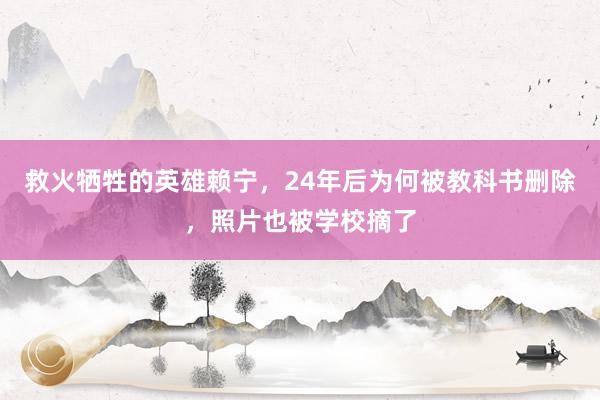 救火牺牲的英雄赖宁，24年后为何被教科书删除，照片也被学校摘了